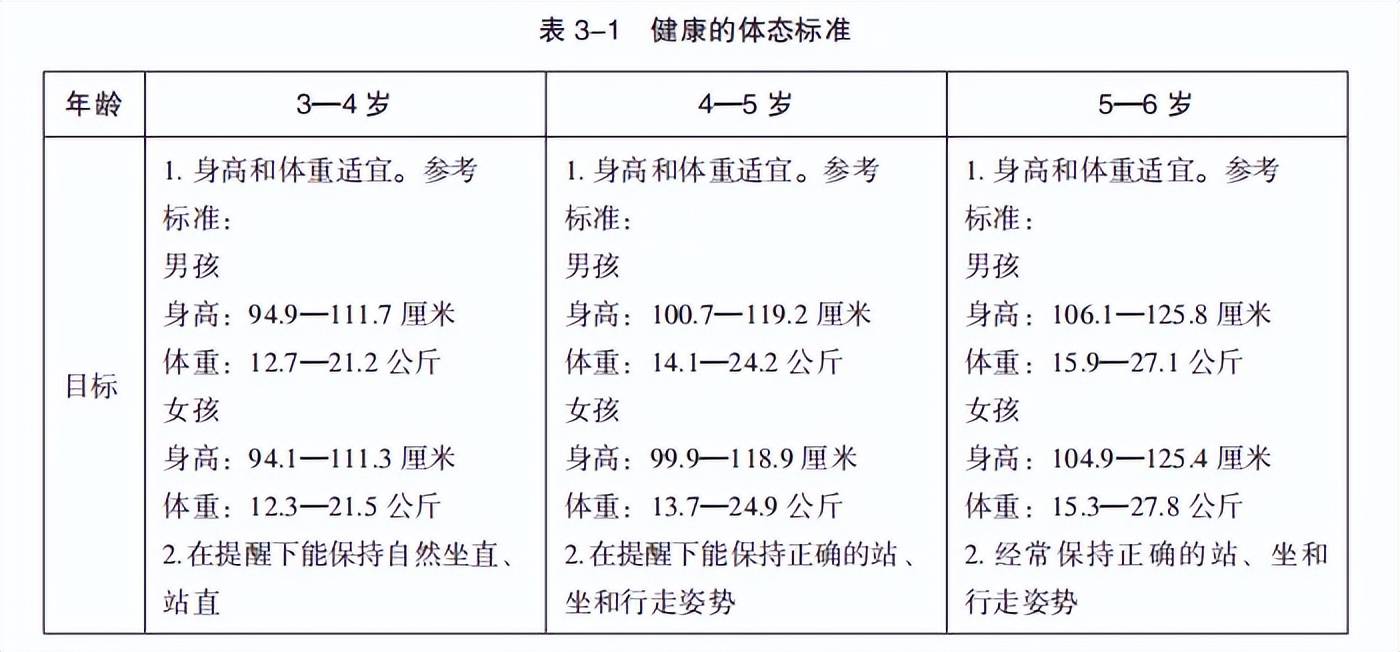 表 3–1　健康的体态标准

| 年龄 | 3—4 岁 | 4—5 岁 | 5—6 岁 |
|---|---|---|---|
| 目标 | 1. 身高和体重适宜。参考标准：<br>男孩<br>身高：94.9—111.7 厘米<br>体重：12.7—21.2 公斤<br>女孩<br>身高：94.1—111.3 厘米<br>体重：12.3—21.5 公斤<br>2. 在提醒下能保持自然坐直、站直 | 1. 身高和体重适宜。参考标准：<br>男孩<br>身高：100.7—119.2 厘米<br>体重：14.1—24.2 公斤<br>女孩<br>身高：99.9—118.9 厘米<br>体重：13.7—24.9 公斤<br>2. 在提醒下能保持正确的站、坐和行走姿势 | 1. 身高和体重适宜。参考标准：<br>男孩<br>身高：106.1—125.8 厘米<br>体重：15.9—27.1 公斤<br>女孩<br>身高：104.9—125.4 厘米<br>体重：15.3—27.8 公斤<br>2. 经常保持正确的站、坐和行走姿势 |